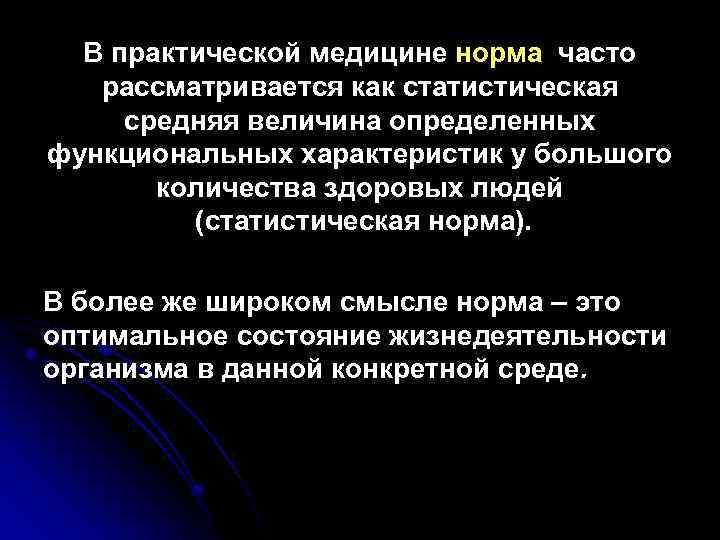 В практической медицине норма часто рассматривается как статистическая средняя величина определенных функциональных характеристик у большого количества здоровых людей (статистическая норма).

В более же широком смысле норма – это оптимальное состояние жизнедеятельности организма в данной конкретной среде.